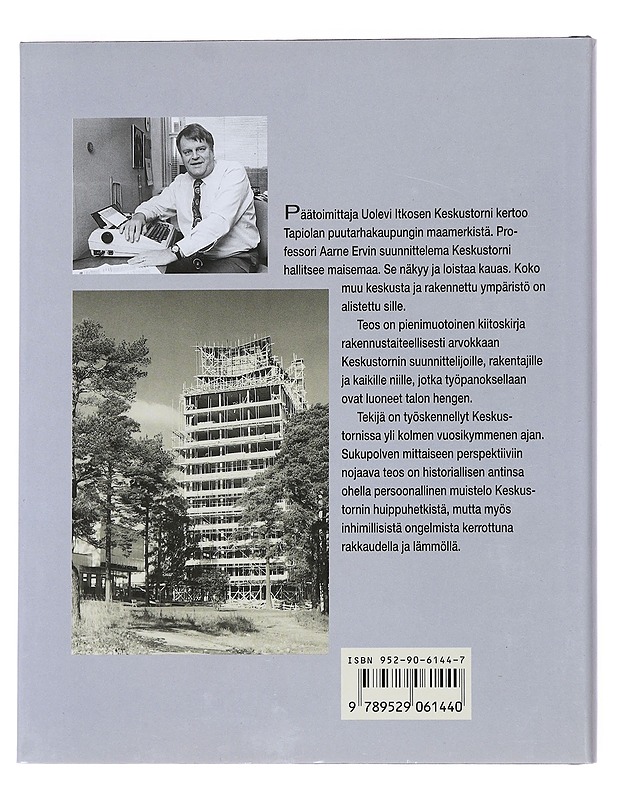 Päätoimittaja Uolevi Itkosen Keskustorni kertoo Tapiolan puutarhakaupungin maamerkistä. Professori Aarne Ervin suunnittelema Keskustorni hallitsee maisemaa. Se näkyy ja loistaa kauas. Koko muu keskusta ja rakennettu ympäristö on alistettu sille.

Teos on pienimuotoinen kiitoskirja rakennustaiteellisesti arvokkaan Keskustornin suunnittelijoille, rakentajille ja kaikille niille, jotka työpanoksellaan ovat luoneet talon hengen.

Tekijä on työskennellyt Keskustornissa yli kolmen vuosikymmenen ajan. Sukupolven mittaiseen perspektiiviin nojaava teos on historiallisen antinsa ohella persoonallinen muistelo Keskustornin huippuhetkistä, mutta myös inhimillisistä ongelmista kerrottuna rakkaudella ja lämmöllä.

ISBN 952-90-6144-7

9 789529 061440